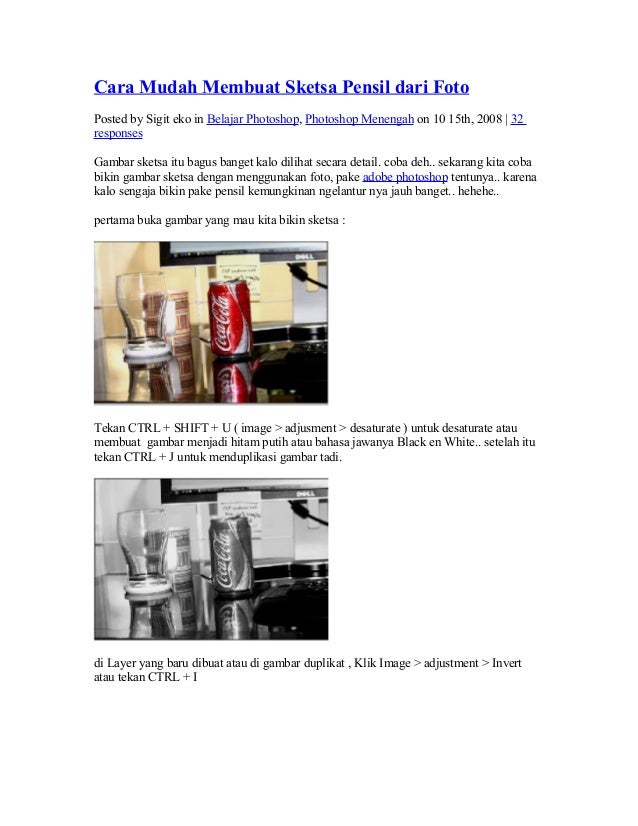 Cara Mudah Membuat Sketsa Pensil dari Foto

Posted by Sigit eko in Belajar Photoshop, Photoshop Menengah on 10 15th, 2008 | 32 responses

Gambar sketsa itu bagus banget kalo dilihat secara detail. coba deh.. sekarang kita coba bikin gambar sketsa dengan menggunakan foto, pake adobe photoshop tentunya.. karena kalo sengaja bikin pake pensil kemungkinan ngelantur nya jauh banget.. hehehe..

pertama buka gambar yang mau kita bikin sketsa :

Tekan CTRL + SHIFT + U ( image > adjusment > desaturate ) untuk desaturate atau membuat gambar menjadi hitam putih atau bahasa jawanya Black en White.. setelah itu tekan CTRL + J untuk menduplikasi gambar tadi.

di Layer yang baru dibuat atau di gambar duplikat , Klik Image > adjustment > Invert atau tekan CTRL + I